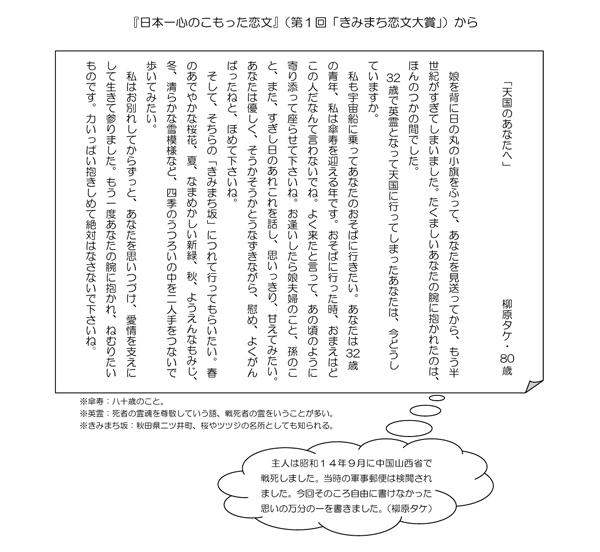 『日本一心のこもった恋文』（第１回「きみまち恋文大賞」）から

「天国のあなたへ」

柳原タケ・80歳

娘を背に日の丸の小旗をふって、あなたを見送ってから、もう半世紀がすぎてしまいました。たくましいあなたの腕に抱かれたのは、ほんのつかの間でした。

32歳で英霊となって天国に行ってしまったあなたは、今どうしていますか。

私も宇宙船に乗ってあなたのおそばに行きたい。あなたは32歳の青年、私は傘寿を迎える年です。おそばに行った時、おまえはどこの人だなんて言わないでね。よく来たと言って、あの頃のように寄り添って座らせて下さいね。お逢いしたら娘夫婦のこと、孫のこと、また、すぎし日のあれこれを話し、思いっきり、甘えてみたい。あなたは優しく、そうかそうかとうなずきながら、慰め、よくがんばったねと、ほめて下さいね。

そして、そちらの「きみまち坂」につれて行ってもらいたい。春のあでやかな桜花、夏、なまめかしい新緑、秋、ようえんなもみじ、冬、清らかな雪模様など、四季のうつろいの中を二人手をつないで歩いてみたい。

私はお別れしてからずっと、あなたを思いつづけ、愛情を支えにして生きて参りました。もう一度あなたの腕に抱かれ、ねむりたいものです。力いっぱい抱きしめて絶対はなさないで下さいね。

※傘寿：八十歳のこと。
※英霊：死者の霊魂を尊敬していう語、戦死者の霊をいうことが多い。
※きみまち坂：秋田県二ツ井町、桜やツツジの名所としても知られる。

主人は昭和１４年９月に中国山西省で戦死しました。当時の軍事郵便は検閲されました。今回そのころ自由に書けなかった思いの万分の一を書きました。（柳原タケ）